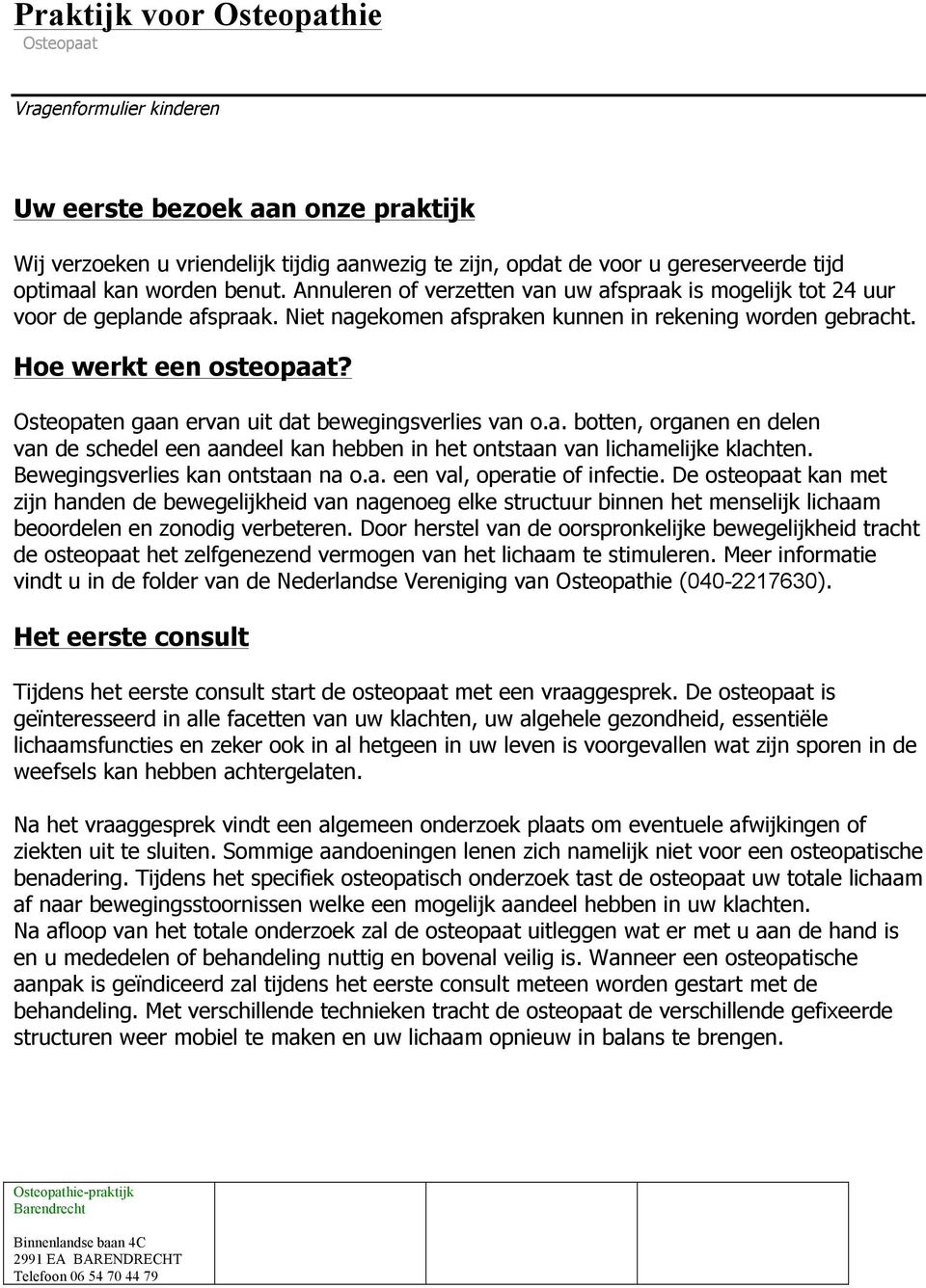 Praktijk voor Osteopathie
Osteopaat

Vragenformulier kinderen

Uw eerste bezoek aan onze praktijk

Wij verzoeken u vriendelijk tijdig aanwezig te zijn, opdat de voor u gereserveerde tijd optimaal kan worden benut. Annuleren of verzetten van uw afspraak is mogelijk tot 24 uur voor de geplande afspraak. Niet nagekomen afspraken kunnen in rekening worden gebracht.

Hoe werkt een osteopaat?

Osteopaten gaan ervan uit dat bewegingsverlies van o.a. botten, organen en delen van de schedel een aandeel kan hebben in het ontstaan van lichamelijke klachten. Bewegingsverlies kan ontstaan na o.a. een val, operatie of infectie. De osteopaat kan met zijn handen de bewegelijkheid van nagenoeg elke structuur binnen het menselijk lichaam beoordelen en zonodig verbeteren. Door herstel van de oorspronkelijke bewegelijkheid tracht de osteopaat het zelfgenezend vermogen van het lichaam te stimuleren. Meer informatie vindt u in de folder van de Nederlandse Vereniging van Osteopathie (040-2217630).

Het eerste consult

Tijdens het eerste consult start de osteopaat met een vraaggesprek. De osteopaat is geïnteresseerd in alle facetten van uw klachten, uw algehele gezondheid, essentiële lichaamsfuncties en zeker ook in al hetgeen in uw leven is voorgevallen wat zijn sporen in de weefsels kan hebben achtergelaten.

Na het vraaggesprek vindt een algemeen onderzoek plaats om eventuele afwijkingen of ziekten uit te sluiten. Sommige aandoeningen lenen zich namelijk niet voor een osteopatische benadering. Tijdens het specifiek osteopatisch onderzoek tast de osteopaat uw totale lichaam af naar bewegingsstoornissen welke een mogelijk aandeel hebben in uw klachten.
Na afloop van het totale onderzoek zal de osteopaat uitleggen wat er met u aan de hand is en u mededelen of behandeling nuttig en bovenal veilig is. Wanneer een osteopatische aanpak is geïndiceerd zal tijdens het eerste consult meteen worden gestart met de behandeling. Met verschillende technieken tracht de osteopaat de verschillende gefixeerde structuren weer mobiel te maken en uw lichaam opnieuw in balans te brengen.

Osteopathie-praktijk
Barendrecht

Binnenlandse baan 4C
2991 EA BARENDRECHT
Telefoon 06 54 70 44 79